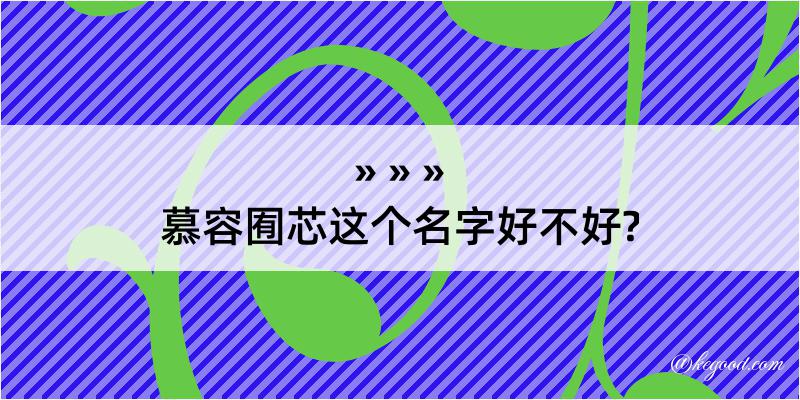 » » »

慕容囿芯这个名字好不好?

@kegood.com